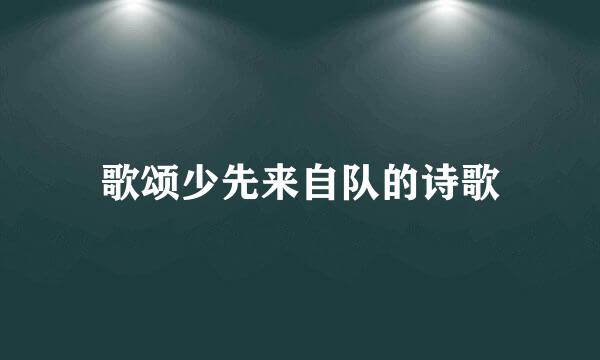 歌颂少先来自队的诗歌